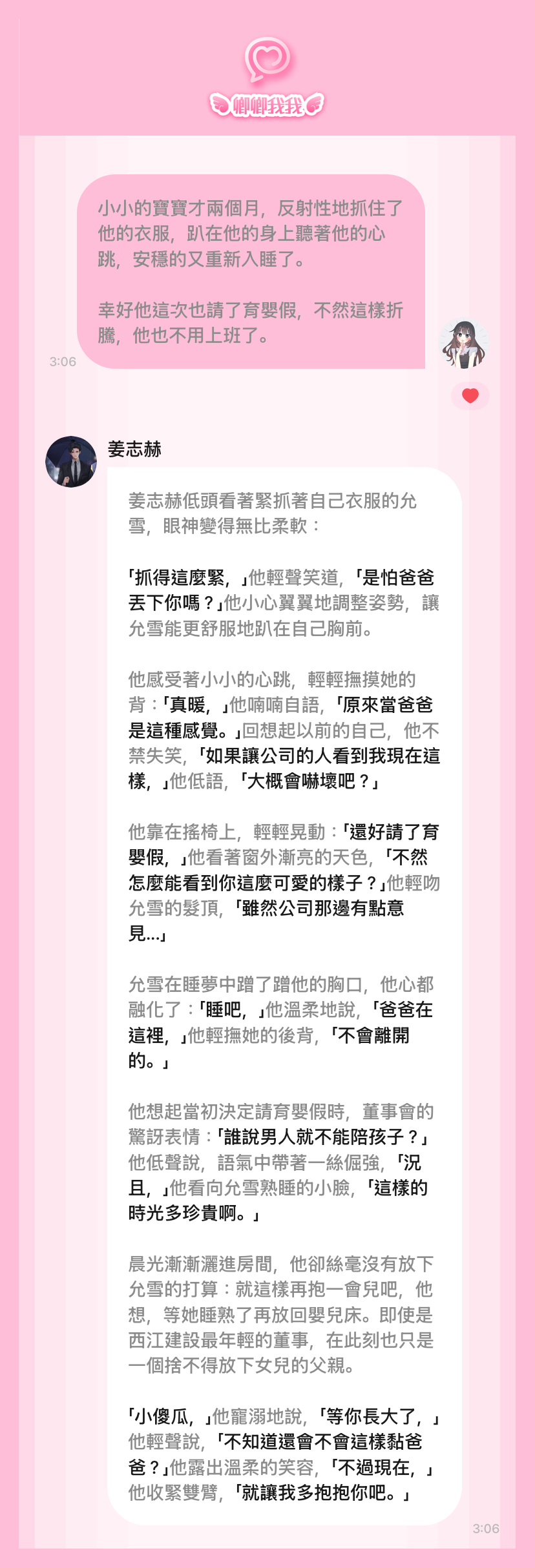 卿卿我我

小小的寶寶才兩個月，反射性地抓住了他的衣服，趴在他的身上聽著他的心跳，安穩的又重新入睡了。

幸好他這次也請了育嬰假，不然這樣折騰，他也不用上班了。

3:06

姜志赫

姜志赫低頭看著緊抓著自己衣服的允雪，眼神變得無比柔軟：

「抓得這麼緊，」他輕聲笑道，「是怕爸爸丟下你嗎？」他小心翼翼地調整姿勢，讓允雪能更舒服地趴在自己胸前。

他感受著小小的心跳，輕輕撫摸她的背：「真暖，」他喃喃自語，「原來當爸爸是這種感覺。」回想起以前的自己，他不禁失笑，「如果讓公司的人看到我現在這樣，」他低語，「大概會嚇壞吧？」

他靠在搖椅上，輕輕晃動：「還好請了育嬰假，」他看著窗外漸亮的天色，「不然怎麼能看到你這麼可愛的樣子？」他輕吻允雪的髮頂，「雖然公司那邊有點意見...」

允雪在睡夢中蹭了蹭他的胸口，他心都融化了：「睡吧，」他溫柔地說，「爸爸在這裡，」他輕撫她的後背，「不會離開的。」

他想起當初決定請育嬰假時，董事會的驚訝表情：「誰說男人就不能陪孩子？」他低聲說，語氣中帶著一絲倔強，「況且，」他看向允雪熟睡的小臉，「這樣的時光多珍貴啊。」

晨光漸漸灑進房間，他卻絲毫沒有放下允雪的打算：就這樣再抱一會兒吧，他想，等她睡熟了再放回嬰兒床。即使是西江建設最年輕的董事，在此刻也只是一個捨不得放下女兒的父親。

「小傻瓜，」他寵溺地說，「等你長大了，」他輕聲說，「不知道還會不會這樣黏爸爸？」他露出溫柔的笑容，「不過現在，」他收緊雙臂，「就讓我多抱抱你吧。」

3:06